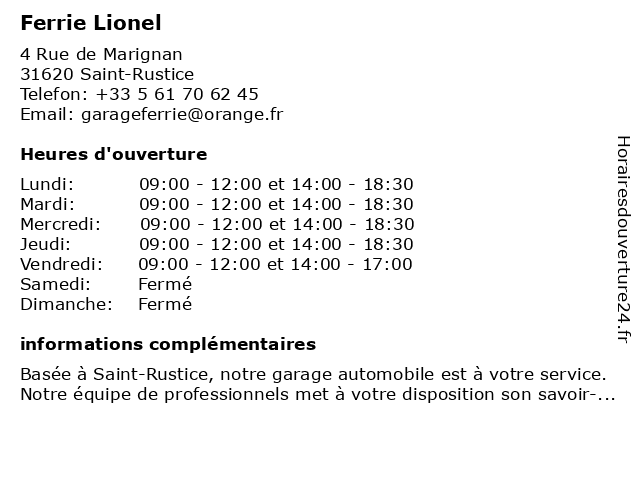 Ferrie Lionel

4 Rue de Marignan
31620 Saint-Rustice
Telefon: +33 5 61 70 62 45
Email: garageferrie@orange.fr

Heures d'ouverture

| | |
|---|---|
| Lundi: | 09:00 - 12:00 et 14:00 - 18:30 |
| Mardi: | 09:00 - 12:00 et 14:00 - 18:30 |
| Mercredi: | 09:00 - 12:00 et 14:00 - 18:30 |
| Jeudi: | 09:00 - 12:00 et 14:00 - 18:30 |
| Vendredi: | 09:00 - 12:00 et 14:00 - 17:00 |
| Samedi: | Fermé |
| Dimanche: | Fermé |

informations complémentaires

Basée à Saint-Rustice, notre garage automobile est à votre service. Notre équipe de professionnels met à votre disposition son savoir-...

Horairesdouverture24.fr